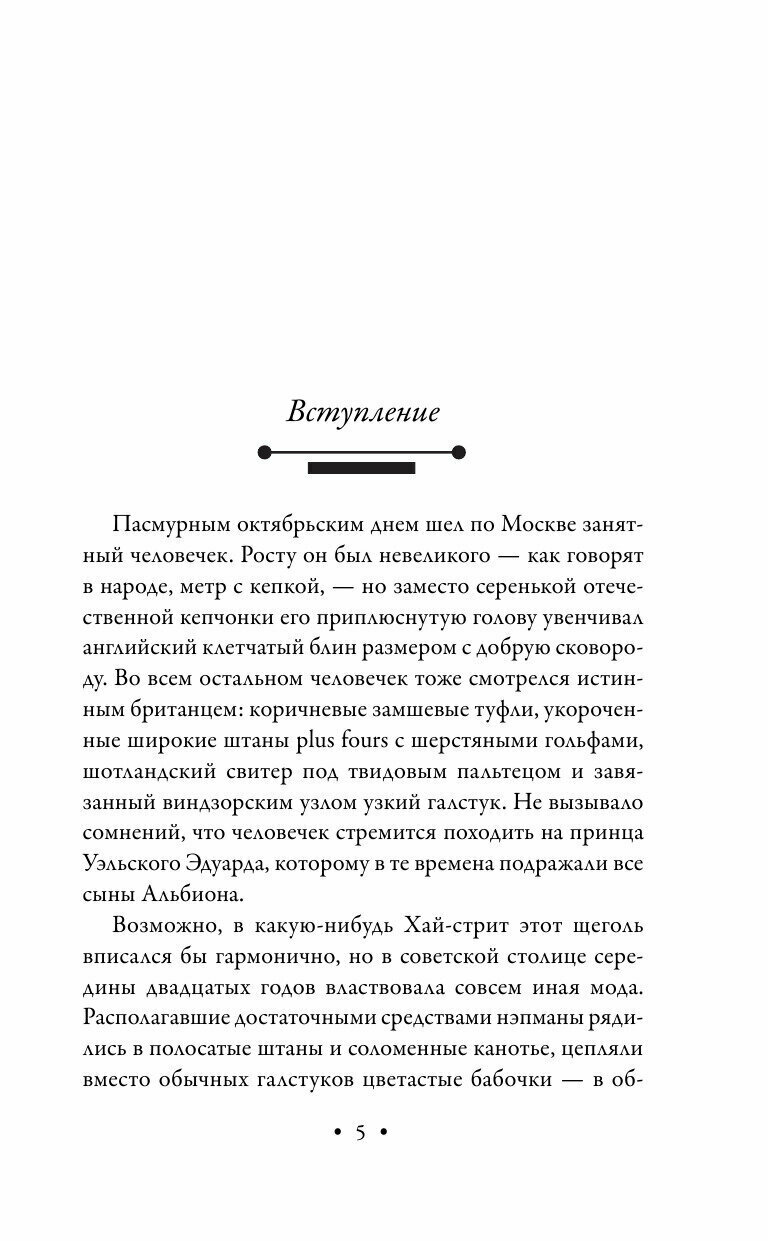 Вступление

Пасмурным октябрьским днем шел по Москве занятный человечек. Росту он был невеликого — как говорят в народе, метр с кепкой, — но заместо серенькой отечественной кепчонки его приплюснутую голову увенчивал английский клетчатый блин размером с добрую сковороду. Во всем остальном человечек тоже смотрелся истинным британцем: коричневые замшевые туфли, укороченные широкие штаны plus fours с шерстяными гольфами, шотландский свитер под твидовым пальтецом и завязанный виндзорским узлом узкий галстук. Не вызывало сомнений, что человечек стремится походить на принца Уэльского Эдуарда, которому в те времена подражали все сыны Альбиона.

Возможно, в какую-нибудь Хай-стрит этот щеголь вписался бы гармонично, но в советской столице середины двадцатых годов властвовала совсем иная мода. Располагавшие достаточными средствами нэпманы рядились в полосатые штаны и соломенные канотье, цепляли вместо обычных галстуков цветастые бабочки — в об-

• 5 •